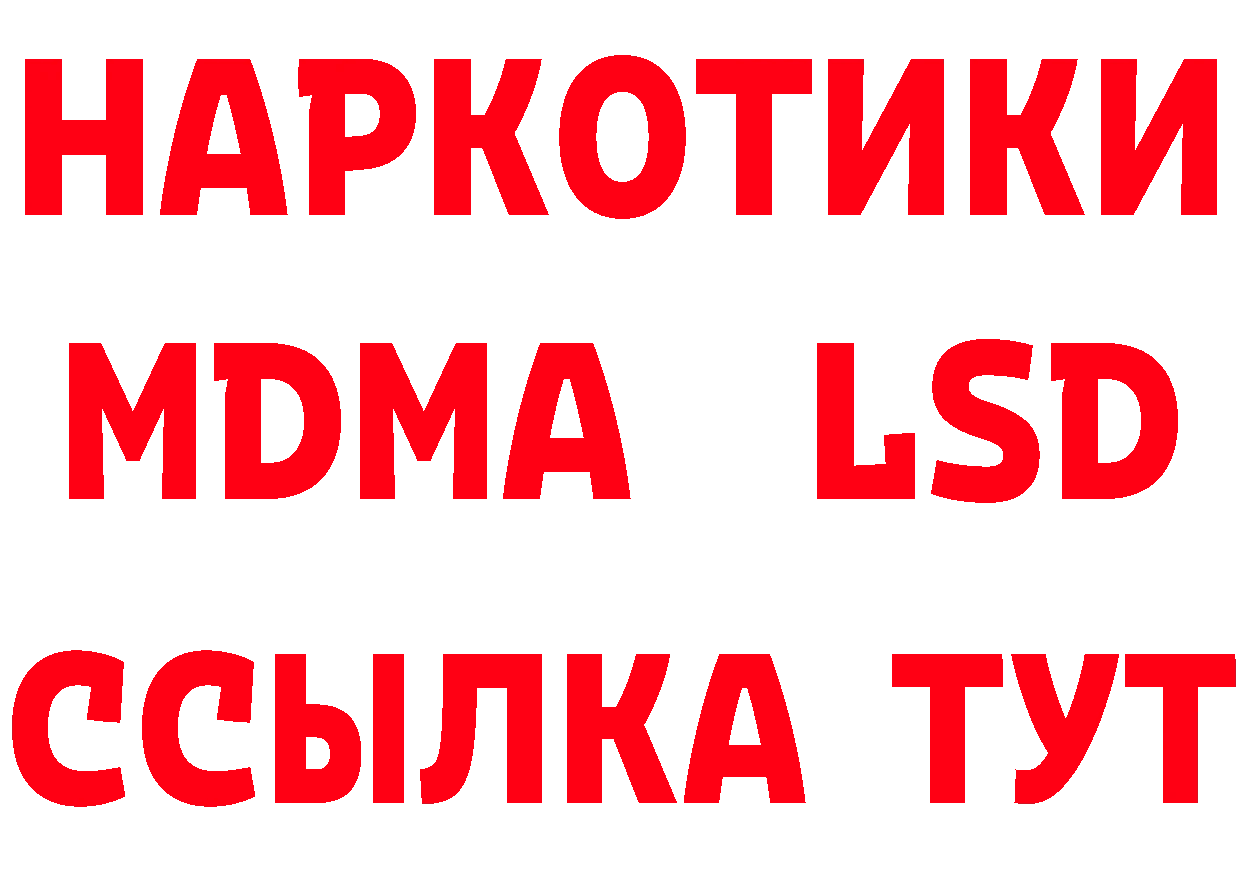 НАРКОТИКИ
MDMA LSD
ССЫЛКА ТУТ